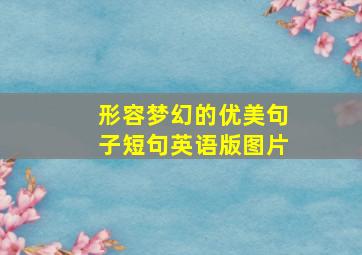 形容梦幻的优美句子短句英语版图片